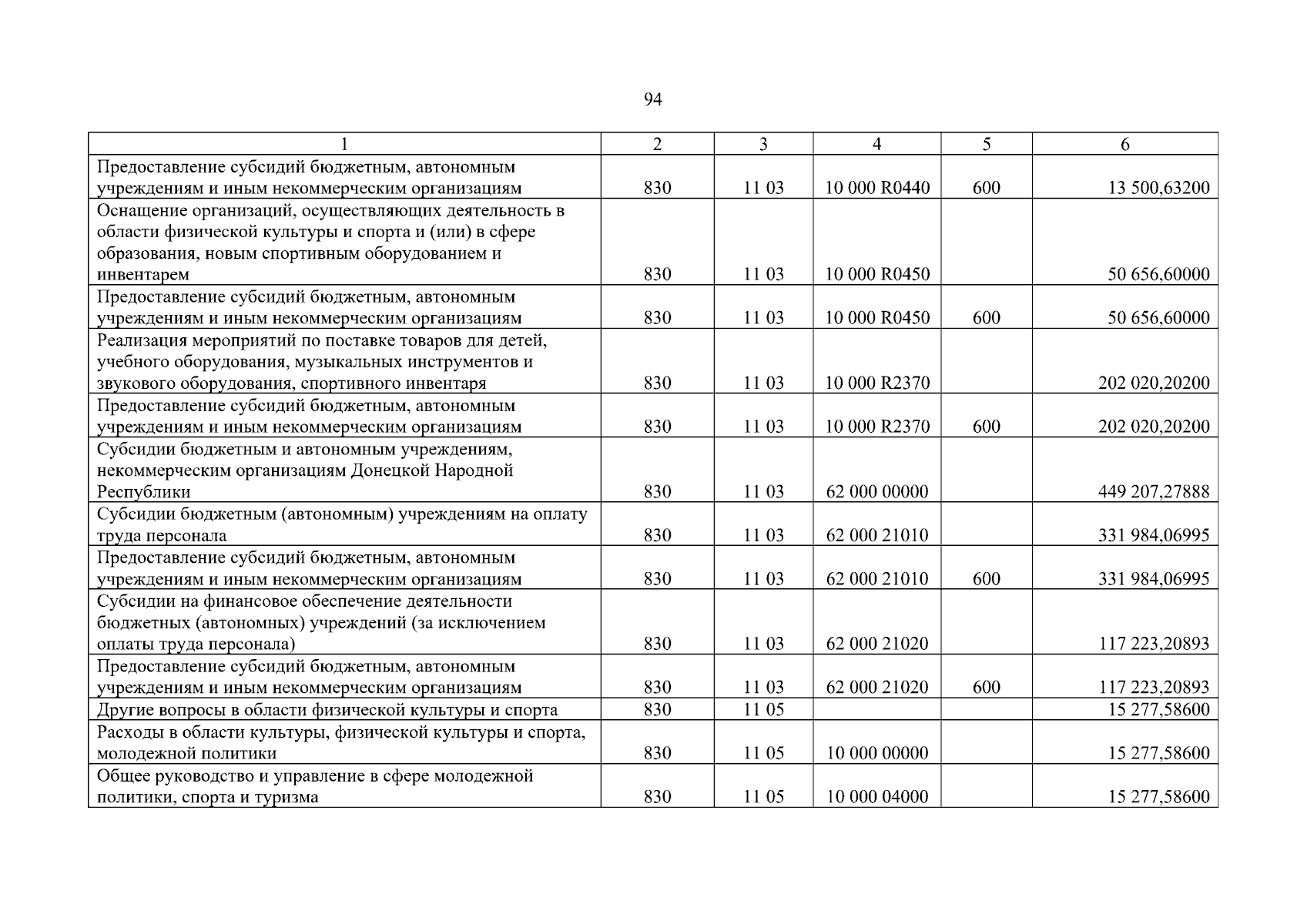 94

| 1 | 2 | 3 | 4 | 5 | 6 |
|---|---|---|---|---|---|
| Предоставление субсидий бюджетным, автономным учреждениям и иным некоммерческим организациям | 830 | 11 03 | 10 000 R0440 | 600 | 13 500,63200 |
| Оснащение организаций, осуществляющих деятельность в области физической культуры и спорта и (или) в сфере образования, новым спортивным оборудованием и инвентарем | 830 | 11 03 | 10 000 R0450 | | 50 656,60000 |
| Предоставление субсидий бюджетным, автономным учреждениям и иным некоммерческим организациям | 830 | 11 03 | 10 000 R0450 | 600 | 50 656,60000 |
| Реализация мероприятий по поставке товаров для детей, учебного оборудования, музыкальных инструментов и звукового оборудования, спортивного инвентаря | 830 | 11 03 | 10 000 R2370 | | 202 020,20200 |
| Предоставление субсидий бюджетным, автономным учреждениям и иным некоммерческим организациям | 830 | 11 03 | 10 000 R2370 | 600 | 202 020,20200 |
| Субсидии бюджетным и автономным учреждениям, некоммерческим организациям Донецкой Народной Республики | 830 | 11 03 | 62 000 00000 | | 449 207,27888 |
| Субсидии бюджетным (автономным) учреждениям на оплату труда персонала | 830 | 11 03 | 62 000 21010 | | 331 984,06995 |
| Предоставление субсидий бюджетным, автономным учреждениям и иным некоммерческим организациям | 830 | 11 03 | 62 000 21010 | 600 | 331 984,06995 |
| Субсидии на финансовое обеспечение деятельности бюджетных (автономных) учреждений (за исключением оплаты труда персонала) | 830 | 11 03 | 62 000 21020 | | 117 223,20893 |
| Предоставление субсидий бюджетным, автономным учреждениям и иным некоммерческим организациям | 830 | 11 03 | 62 000 21020 | 600 | 117 223,20893 |
| Другие вопросы в области физической культуры и спорта | 830 | 11 05 | | | 15 277,58600 |
| Расходы в области культуры, физической культуры и спорта, молодежной политики | 830 | 11 05 | 10 000 00000 | | 15 277,58600 |
| Общее руководство и управление в сфере молодежной политики, спорта и туризма | 830 | 11 05 | 10 000 04000 | | 15 277,58600 |